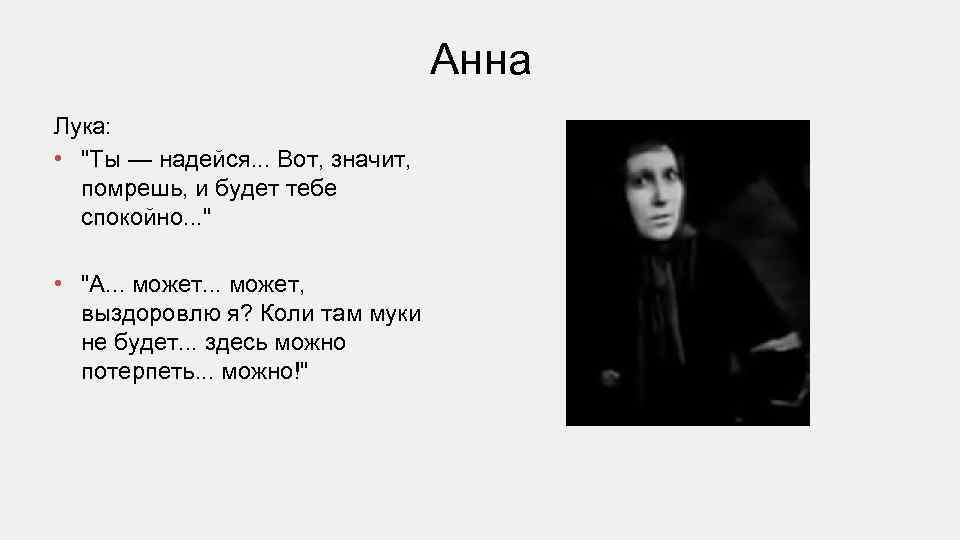 Анна

Лука:

• "Ты — надейся... Вот, значит, помрешь, и будет тебе спокойно..."

• "А... может... может, выздоровлю я? Коли там муки не будет... здесь можно потерпеть... можно!"